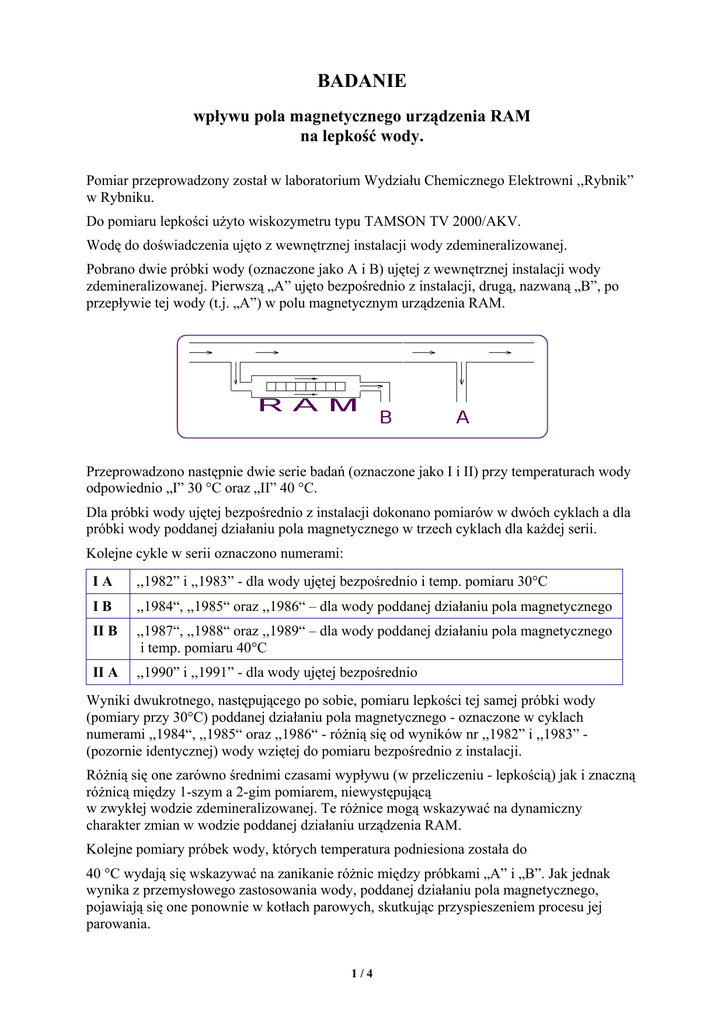 BADANIE

wpływu pola magnetycznego urządzenia RAM na lepkość wody.

Pomiar przeprowadzony został w laboratorium Wydziału Chemicznego Elektrowni „Rybnik” w Rybniku.

Do pomiaru lepkości użyto wiskozymetru typu TAMSON TV 2000/AKV.

Wodę do doświadczenia ujęto z wewnętrznej instalacji wody zdemineralizowanej.

Pobrano dwie próbki wody (oznaczone jako A i B) ujętej z wewnętrznej instalacji wody zdemineralizowanej. Pierwszą „A” ujęto bezpośrednio z instalacji, drugą, nazwaną „B”, po przepływie tej wody (t.j. „A”) w polu magnetycznym urządzenia RAM.

RAM B A

Przeprowadzono następnie dwie serie badań (oznaczone jako I i II) przy temperaturach wody odpowiednio „I” 30 °C oraz „II” 40 °C.

Dla próbki wody ujętej bezpośrednio z instalacji dokonano pomiarów w dwóch cyklach a dla próbki wody poddanej działaniu pola magnetycznego w trzech cyklach dla każdej serii.

Kolejne cykle w serii oznaczono numerami:

| I A | „1982” i „1983” - dla wody ujętej bezpośrednio i temp. pomiaru 30°C |
|---|---|
| I B | „1984“, „1985“ oraz „1986“ – dla wody poddanej działaniu pola magnetycznego |
| II B | „1987“, „1988“ oraz „1989“ – dla wody poddanej działaniu pola magnetycznego i temp. pomiaru 40°C |
| II A | „1990” i „1991” - dla wody ujętej bezpośrednio |

Wyniki dwukrotnego, następującego po sobie, pomiaru lepkości tej samej próbki wody (pomiary przy 30°C) poddanej działaniu pola magnetycznego - oznaczone w cyklach numerami „1984“, „1985“ oraz „1986“ - różnią się od wyników nr „1982” i „1983” - (pozornie identycznej) wody wziętej do pomiaru bezpośrednio z instalacji.

Różnią się one zarówno średnimi czasami wypływu (w przeliczeniu - lepkością) jak i znaczną różnicą między 1-szym a 2-gim pomiarem, niewystępującą w zwykłej wodzie zdemineralizowanej. Te różnice mogą wskazywać na dynamiczny charakter zmian w wodzie poddanej działaniu urządzenia RAM.

Kolejne pomiary próbek wody, których temperatura podniesiona została do

40 °C wydają się wskazywać na zanikanie różnic między próbkami „A” i „B”. Jak jednak wynika z przemysłowego zastosowania wody, poddanej działaniu pola magnetycznego, pojawiają się one ponownie w kotłach parowych, skutkując przyspieszeniem procesu jej parowania.

1 / 4